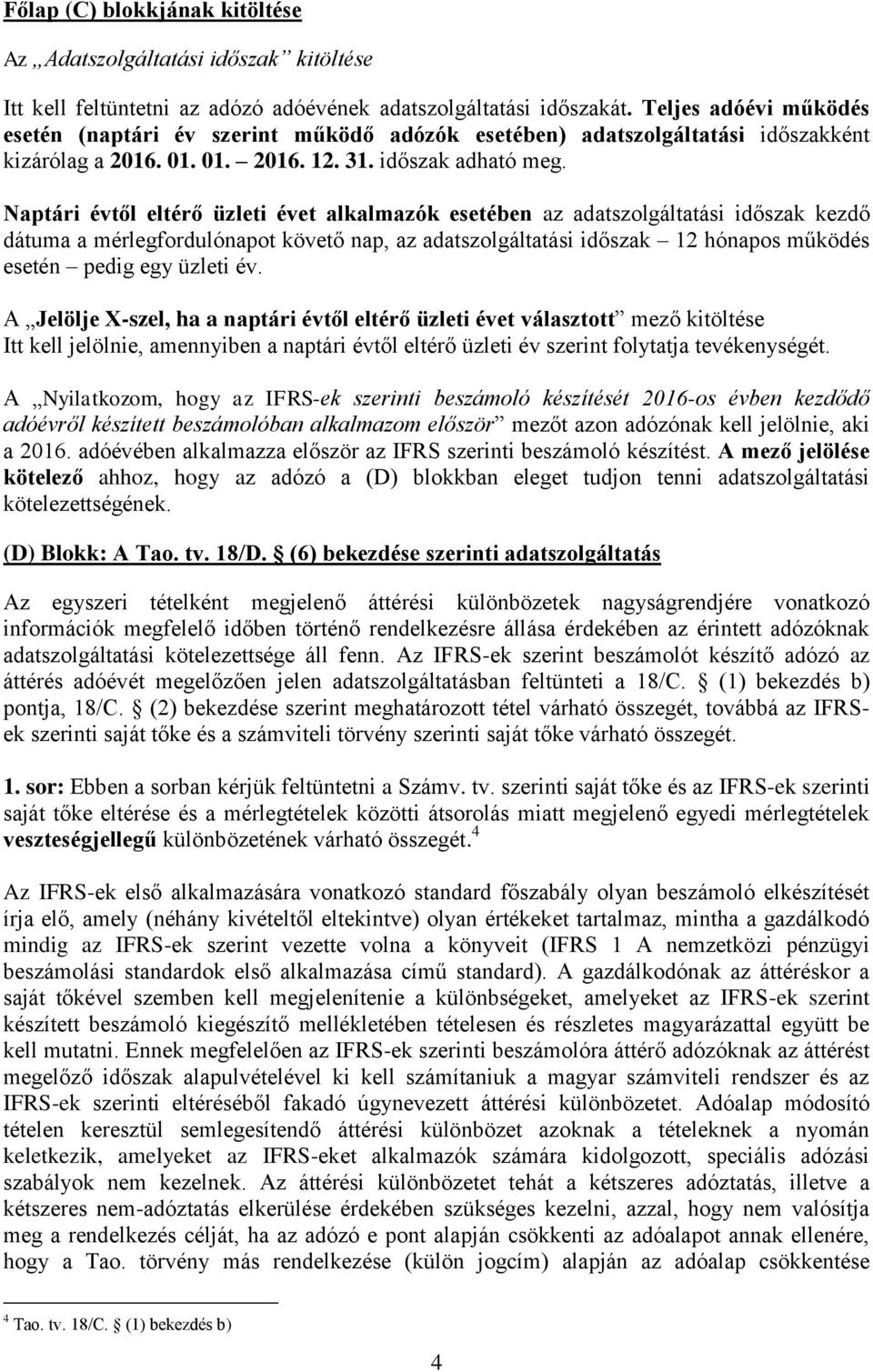 Főlap (C) blokkjának kitöltése

Az „Adatszolgáltatási időszak” kitöltése

Itt kell feltüntetni az adózó adóévének adatszolgáltatási időszakát. Teljes adóévi működés esetén (naptári év szerint működő adózók esetében) adatszolgáltatási időszakként kizárólag a 2016. 01. 01. – 2016. 12. 31. időszak adható meg.

Naptári évtől eltérő üzleti évet alkalmazók esetében az adatszolgáltatási időszak kezdő dátuma a mérlegfordulónapot követő nap, az adatszolgáltatási időszak – 12 hónapos működés esetén – pedig egy üzleti év.

A „Jelölje X-szel, ha a naptári évtől eltérő üzleti évet választott” mező kitöltése
Itt kell jelölnie, amennyiben a naptári évtől eltérő üzleti év szerint folytatja tevékenységét.

A „Nyilatkozom, hogy az IFRS-ek szerinti beszámoló készítését 2016-os évben kezdődő adóévről készített beszámolóban alkalmazom először” mezőt azon adózónak kell jelölnie, aki a 2016. adóévében alkalmazza először az IFRS szerinti beszámoló készítést. A mező jelölése kötelező ahhoz, hogy az adózó a (D) blokkban eleget tudjon tenni adatszolgáltatási kötelezettségének.

(D) Blokk: A Tao. tv. 18/D. § (6) bekezdése szerinti adatszolgáltatás

Az egyszeri tételként megjelenő áttérési különbözetek nagyságrendjére vonatkozó információk megfelelő időben történő rendelkezésre állása érdekében az érintett adózóknak adatszolgáltatási kötelezettsége áll fenn. Az IFRS-ek szerint beszámolót készítő adózó az áttérés adóévét megelőzően jelen adatszolgáltatásban feltünteti a 18/C. § (1) bekezdés b) pontja, 18/C. § (2) bekezdése szerint meghatározott tétel várható összegét, továbbá az IFRS-ek szerinti saját tőke és a számviteli törvény szerinti saját tőke várható összegét.

1. sor: Ebben a sorban kérjük feltüntetni a Számv. tv. szerinti saját tőke és az IFRS-ek szerinti saját tőke eltérése és a mérlegtételek közötti átsorolás miatt megjelenő egyedi mérlegtételek veszteségjellegű különbözetének várható összegét.$^4$

Az IFRS-ek első alkalmazására vonatkozó standard főszabály olyan beszámoló elkészítését írja elő, amely (néhány kivételtől eltekintve) olyan értékeket tartalmaz, mintha a gazdálkodó mindig az IFRS-ek szerint vezette volna a könyveit (IFRS 1 A nemzetközi pénzügyi beszámolási standardok első alkalmazása című standard). A gazdálkodónak az áttéréskor a saját tőkével szemben kell megjelenítenie a különbségeket, amelyeket az IFRS-ek szerint készített beszámoló kiegészítő mellékletében tételesen és részletes magyarázattal együtt be kell mutatni. Ennek megfelelően az IFRS-ek szerinti beszámolóra áttérő adózóknak az áttérést megelőző időszak alapulvételével ki kell számítaniuk a magyar számviteli rendszer és az IFRS-ek szerinti eltéréséből fakadó úgynevezett áttérési különbözetet. Adóalap módosító tételen keresztül semlegesítendő áttérési különbözet azoknak a tételeknek a nyomán keletkezik, amelyeket az IFRS-eket alkalmazók számára kidolgozott, speciális adózási szabályok nem kezelnek. Az áttérési különbözetet tehát a kétszeres adóztatás, illetve a kétszeres nem-adóztatás elkerülése érdekében szükséges kezelni, azzal, hogy nem valósítja meg a rendelkezés célját, ha az adózó e pont alapján csökkenti az adóalapot annak ellenére, hogy a Tao. törvény más rendelkezése (külön jogcím) alapján az adóalap csökkentése

$^4$ Tao. tv. 18/C. § (1) bekezdés b)

4